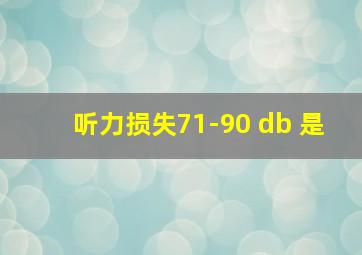 听力损失71-90 db 是